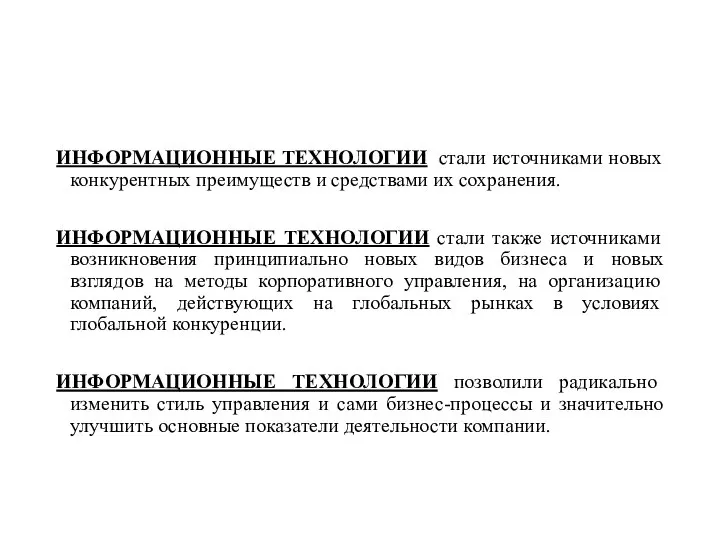 ИНФОРМАЦИОННЫЕ ТЕХНОЛОГИИ стали источниками новых конкурентных преимуществ и средствами их сохранения.

ИНФОРМАЦИОННЫЕ ТЕХНОЛОГИИ стали также источниками возникновения принципиально новых видов бизнеса и новых взглядов на методы корпоративного управления, на организацию компаний, действующих на глобальных рынках в условиях глобальной конкуренции.

ИНФОРМАЦИОННЫЕ ТЕХНОЛОГИИ позволили радикально изменить стиль управления и сами бизнес-процессы и значительно улучшить основные показатели деятельности компании.